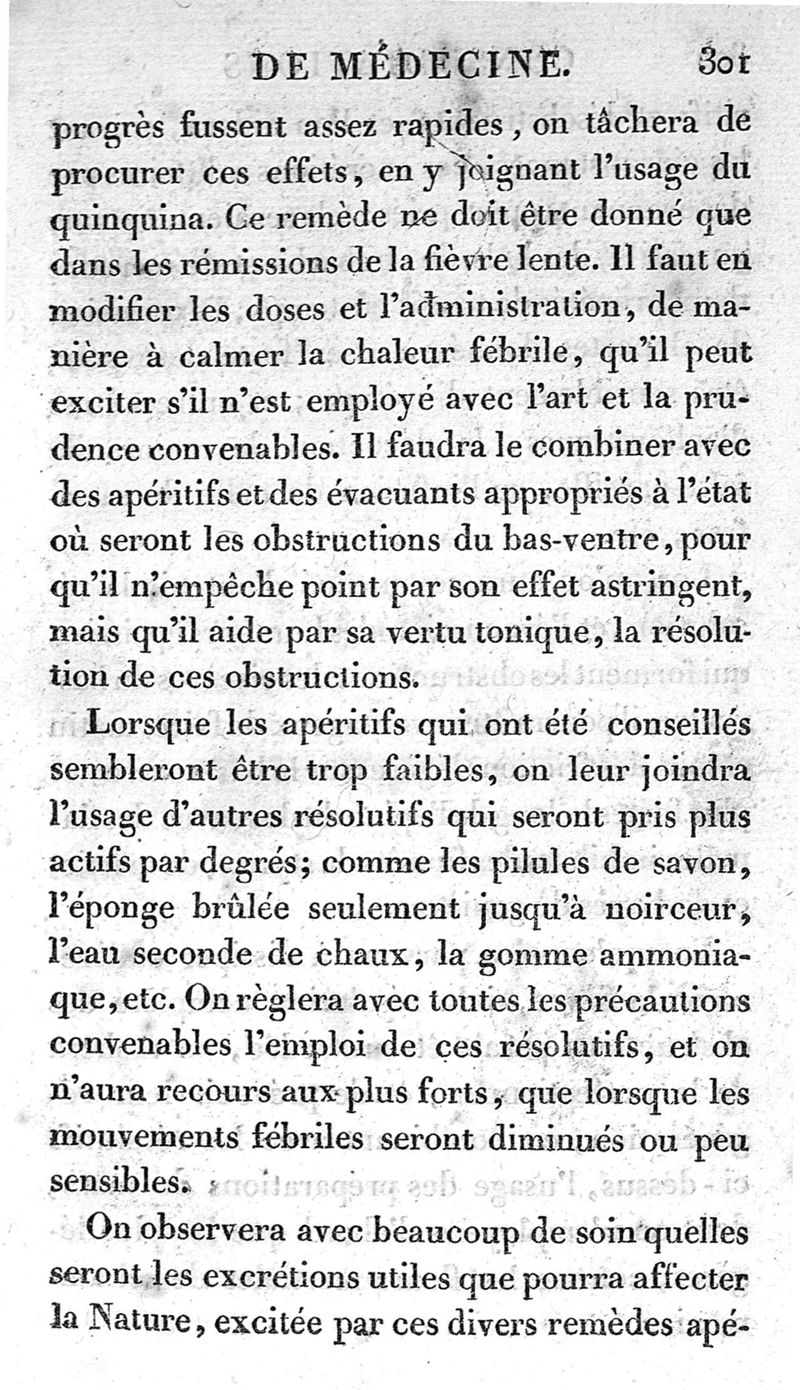 DE MÉDECINE. 301

progrès fussent assez rapides, on tâchera de procurer ces effets, en y joignant l'usage du quinquina. Ce remède ne doit être donné que dans les rémissions de la fièvre lente. Il faut en modifier les doses et l'administration, de manière à calmer la chaleur fébrile, qu'il peut exciter s'il n'est employé avec l'art et la prudence convenables. Il faudra le combiner avec des apéritifs et des évacuants appropriés à l'état où seront les obstructions du bas-ventre, pour qu'il n'empêche point par son effet astringent, mais qu'il aide par sa vertu tonique, la résolution de ces obstructions.

Lorsque les apéritifs qui ont été conseillés sembleront être trop faibles, on leur joindra l'usage d'autres résolutifs qui seront pris plus actifs par degrés; comme les pilules de savon, l'éponge brûlée seulement jusqu'à noirceur, l'eau seconde de chaux, la gomme ammoniaque, etc. On règlera avec toutes les précautions convenables l'emploi de ces résolutifs, et on n'aura recours aux plus forts, que lorsque les mouvements fébriles seront diminués ou peu sensibles.

On observera avec beaucoup de soin quelles seront les excrétions utiles que pourra affecter la Nature, excitée par ces divers remèdes apé-